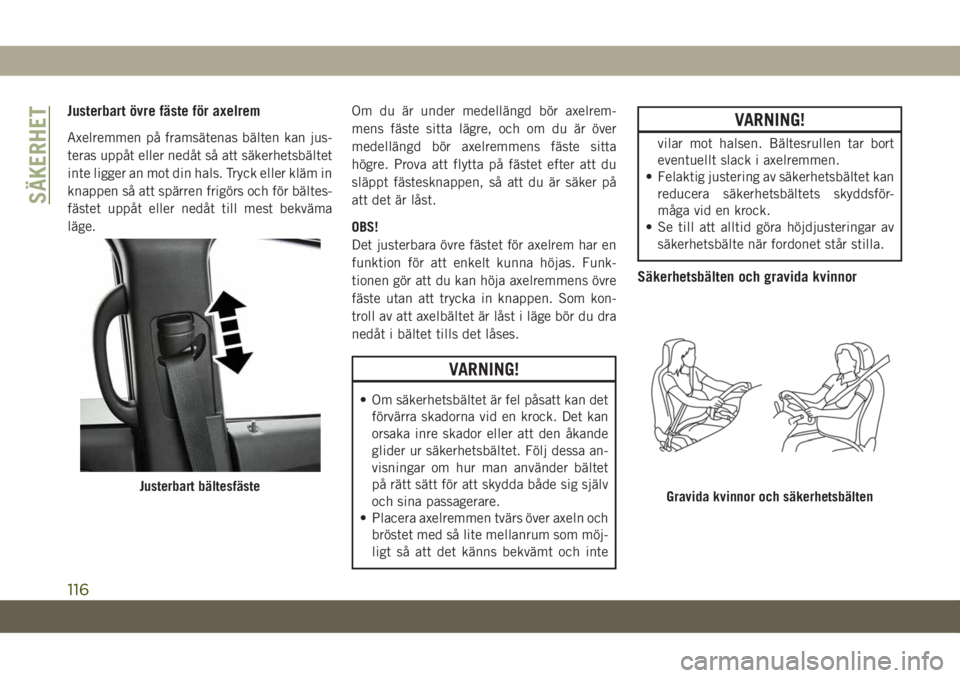 SÄKERHET

Justerbart övre fäste för axelrem

Axelremmen på framsätenas bälten kan justeras uppåt eller nedåt så att säkerhetsbältet inte ligger an mot din hals. Tryck eller kläm in knappen så att spärren frigörs och för bältesfästet uppåt eller nedåt till mest bekväma läge.

Justerbart bältesfäste

Om du är under medellängd bör axelremmens fäste sitta lägre, och om du är över medellängd bör axelremmens fäste sitta högre. Prova att flytta på fästet efter att du släppt fästesknappen, så att du är säker på att det är låst.

OBS!
Det justerbara övre fästet för axelrem har en funktion för att enkelt kunna höjas. Funktionen gör att du kan höja axelremmens övre fäste utan att trycka in knappen. Som kontroll av att axelbältet är låst i läge bör du dra nedåt i bältet tills det låses.

VARNING!

• Om säkerhetsbältet är fel påsatt kan det förvärra skadorna vid en krock. Det kan orsaka inre skador eller att den åkande glider ur säkerhetsbältet. Följ dessa anvisningar om hur man använder bältet på rätt sätt för att skydda både sig själv och sina passagerare.
• Placera axelremmen tvärs över axeln och bröstet med så lite mellanrum som möjligt så att det känns bekvämt och inte

VARNING!

vilar mot halsen. Bältesrullen tar bort eventuellt slack i axelremmen.
• Felaktig justering av säkerhetsbältet kan reducera säkerhetsbältets skyddsförmåga vid en krock.
• Se till att alltid göra höjdjusteringar av säkerhetsbälte när fordonet står stilla.

Säkerhetsbälten och gravida kvinnor

Gravida kvinnor och säkerhetsbälten

116

carmanualsonline.info